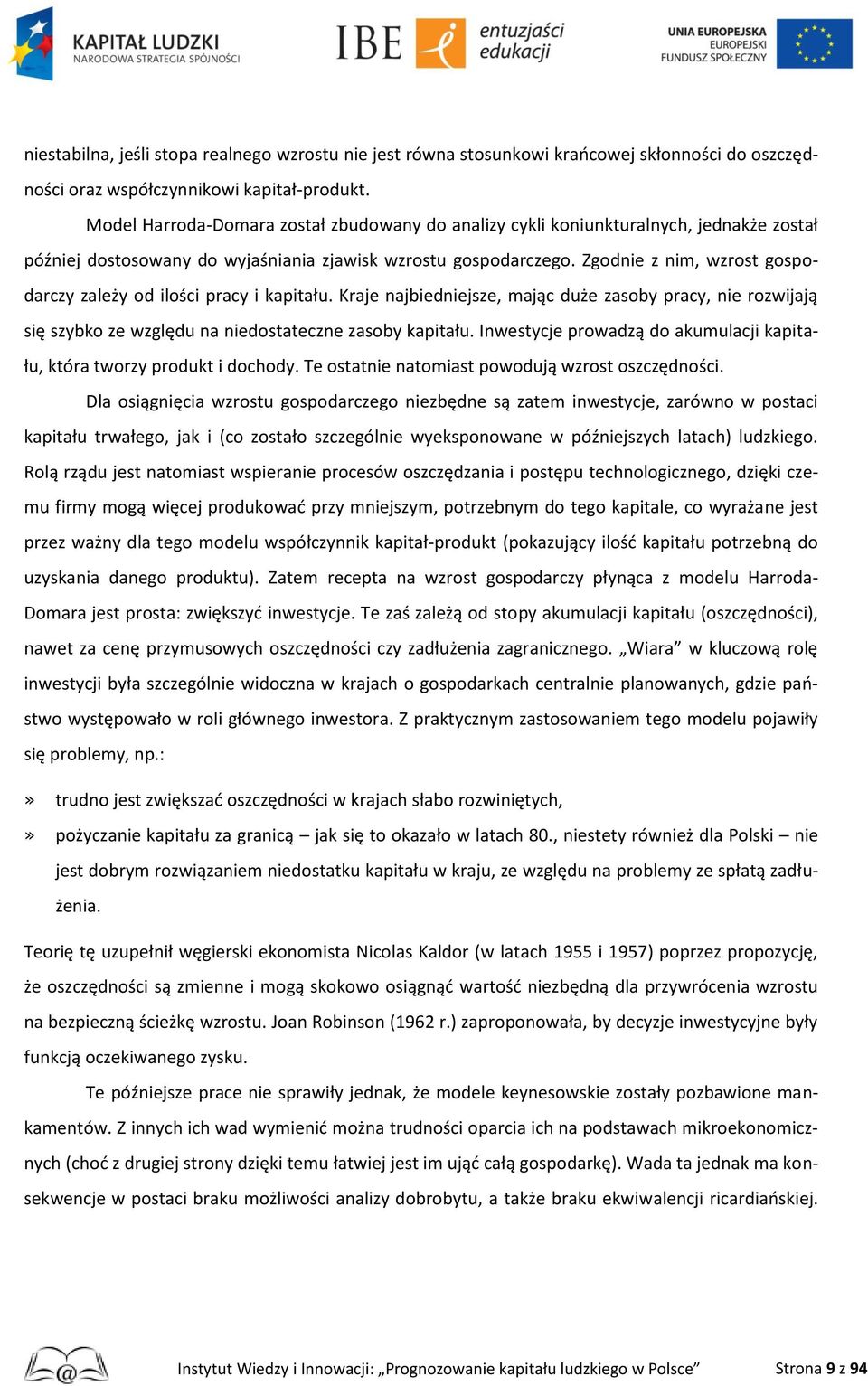 KAPITAŁ LUDZKI
NARODOWA STRATEGIA SPÓJNOŚCI

IBE entuzjaści edukacji

UNIA EUROPEJSKA
EUROPEJSKI
FUNDUSZ SPOŁECZNY

niestabilna, jeśli stopa realnego wzrostu nie jest równa stosunkowi krańcowej skłonności do oszczędności oraz współczynnikowi kapitał-produkt.

Model Harroda-Domara został zbudowany do analizy cykli koniunkturalnych, jednakże został później dostosowany do wyjaśniania zjawisk wzrostu gospodarczego. Zgodnie z nim, wzrost gospodarczy zależy od ilości pracy i kapitału. Kraje najbiedniejsze, mając duże zasoby pracy, nie rozwijają się szybko ze względu na niedostateczne zasoby kapitału. Inwestycje prowadzą do akumulacji kapitału, która tworzy produkt i dochody. Te ostatnie natomiast powodują wzrost oszczędności.

Dla osiągnięcia wzrostu gospodarczego niezbędne są zatem inwestycje, zarówno w postaci kapitału trwałego, jak i (co zostało szczególnie wyeksponowane w późniejszych latach) ludzkiego. Rolą rządu jest natomiast wspieranie procesów oszczędzania i postępu technologicznego, dzięki czemu firmy mogą więcej produkować przy mniejszym, potrzebnym do tego kapitale, co wyrażane jest przez ważny dla tego modelu współczynnik kapitał-produkt (pokazujący ilość kapitału potrzebną do uzyskania danego produktu). Zatem recepta na wzrost gospodarczy płynąca z modelu Harroda-Domara jest prosta: zwiększyć inwestycje. Te zaś zależą od stopy akumulacji kapitału (oszczędności), nawet za cenę przymusowych oszczędności czy zadłużenia zagranicznego. „Wiara” w kluczową rolę inwestycji była szczególnie widoczna w krajach o gospodarkach centralnie planowanych, gdzie państwo występowało w roli głównego inwestora. Z praktycznym zastosowaniem tego modelu pojawiły się problemy, np.:

» trudno jest zwiększać oszczędności w krajach słabo rozwiniętych,
» pożyczanie kapitału za granicą – jak się to okazało w latach 80., niestety również dla Polski – nie jest dobrym rozwiązaniem niedostatku kapitału w kraju, ze względu na problemy ze spłatą zadłużenia.

Teorię tę uzupełnił węgierski ekonomista Nicolas Kaldor (w latach 1955 i 1957) poprzez propozycję, że oszczędności są zmienne i mogą skokowo osiągnąć wartość niezbędną dla przywrócenia wzrostu na bezpieczną ścieżkę wzrostu. Joan Robinson (1962 r.) zaproponowała, by decyzje inwestycyjne były funkcją oczekiwanego zysku.

Te późniejsze prace nie sprawiły jednak, że modele keynesowskie zostały pozbawione mankamentów. Z innych ich wad wymienić można trudności oparcia ich na podstawach mikroekonomicznych (choć z drugiej strony dzięki temu łatwiej jest im ująć całą gospodarkę). Wada ta jednak ma konsekwencje w postaci braku możliwości analizy dobrobytu, a także braku ekwiwalencji ricardiańskiej.

Instytut Wiedzy i Innowacji: „Prognozowanie kapitału ludzkiego w Polsce” Strona 9 z 94